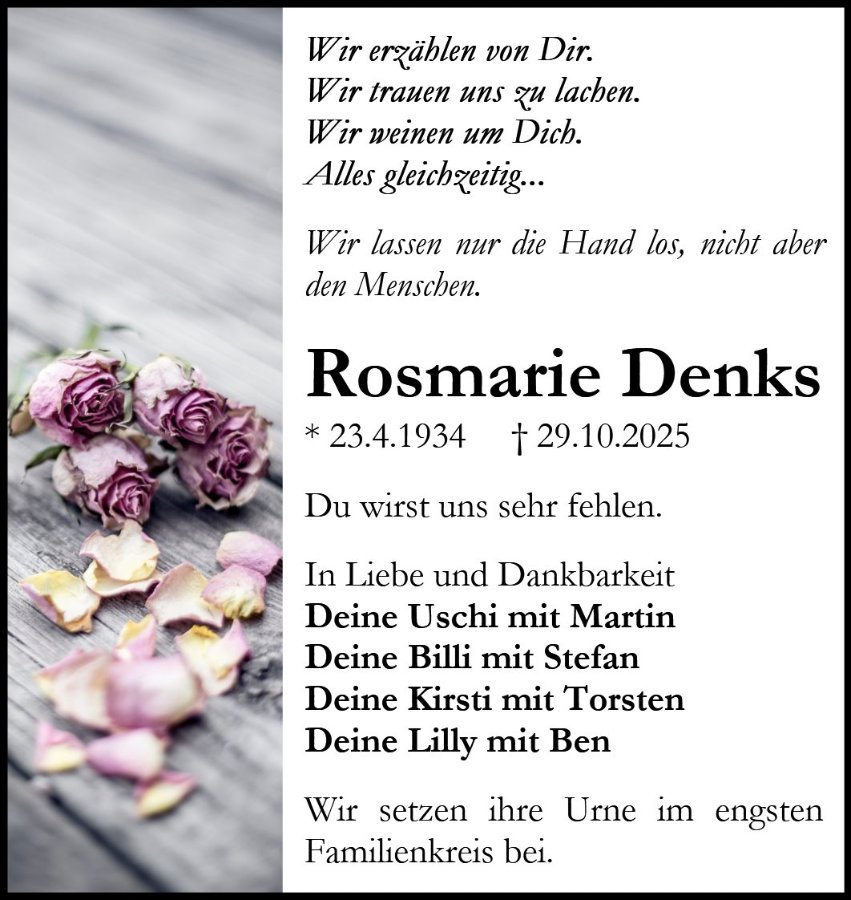 Wir erzählen von Dir.
Wir trauen uns zu lachen.
Wir weinen um Dich.
Alles gleichzeitig...

Wir lassen nur die Hand los, nicht aber den Menschen.

Rosmarie Denks

* 23.4.1934 † 29.10.2025

Du wirst uns sehr fehlen.

In Liebe und Dankbarkeit
Deine Uschi mit Martin
Deine Billi mit Stefan
Deine Kirsti mit Torsten
Deine Lilly mit Ben

Wir setzen ihre Urne im engsten Familienkreis bei.